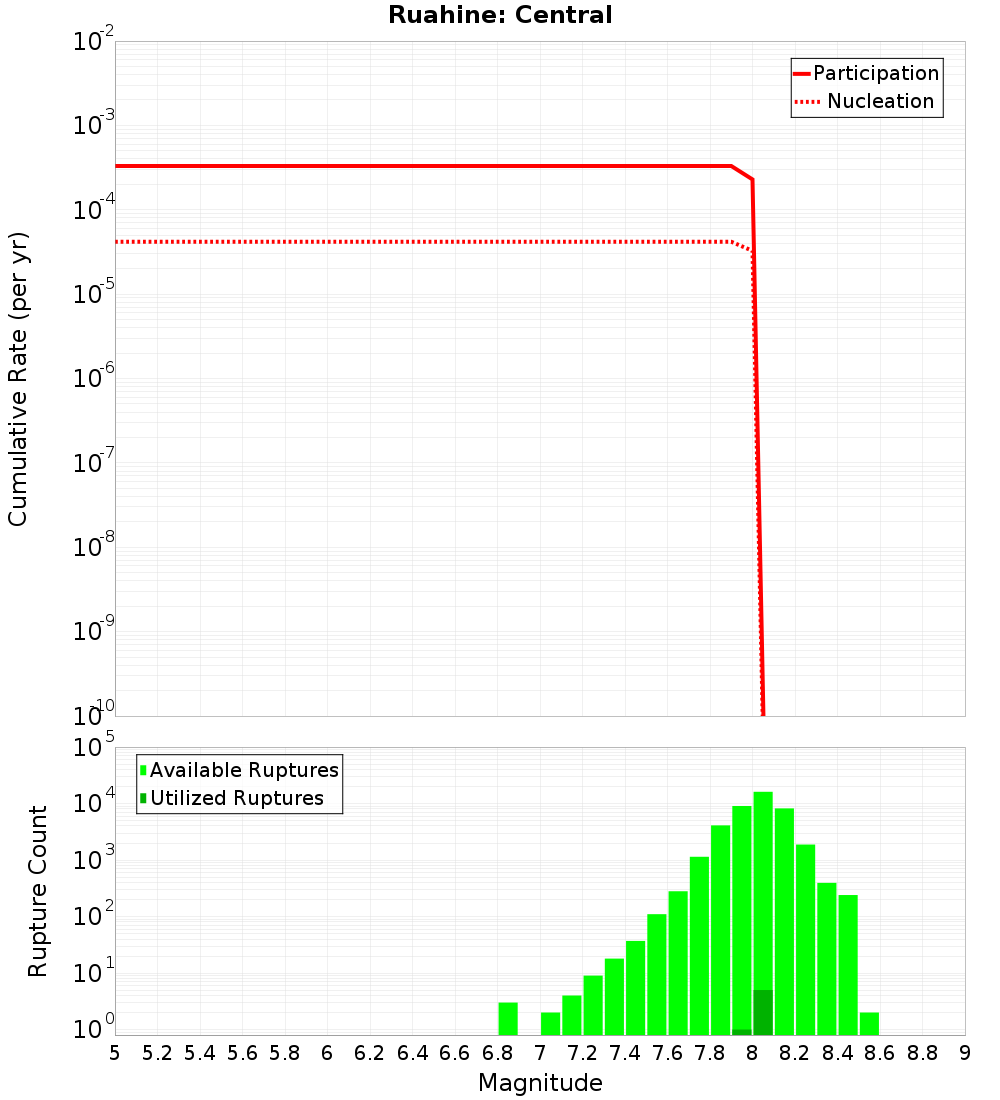 Ruahine: Central

Participation
Nucleation

Cumulative Rate (per yr)

$10^{-2}$
$10^{-3}$
$10^{-4}$
$10^{-5}$
$10^{-6}$
$10^{-7}$
$10^{-8}$
$10^{-9}$
$10^{-10}$

Available Ruptures
Utilized Ruptures

Rupture Count

$10^{5}$
$10^{4}$
$10^{3}$
$10^{2}$
$10^{1}$
$10^{0}$

5 5.2 5.4 5.6 5.8 6 6.2 6.4 6.6 6.8 7 7.2 7.4 7.6 7.8 8 8.2 8.4 8.6 8.8 9

Magnitude